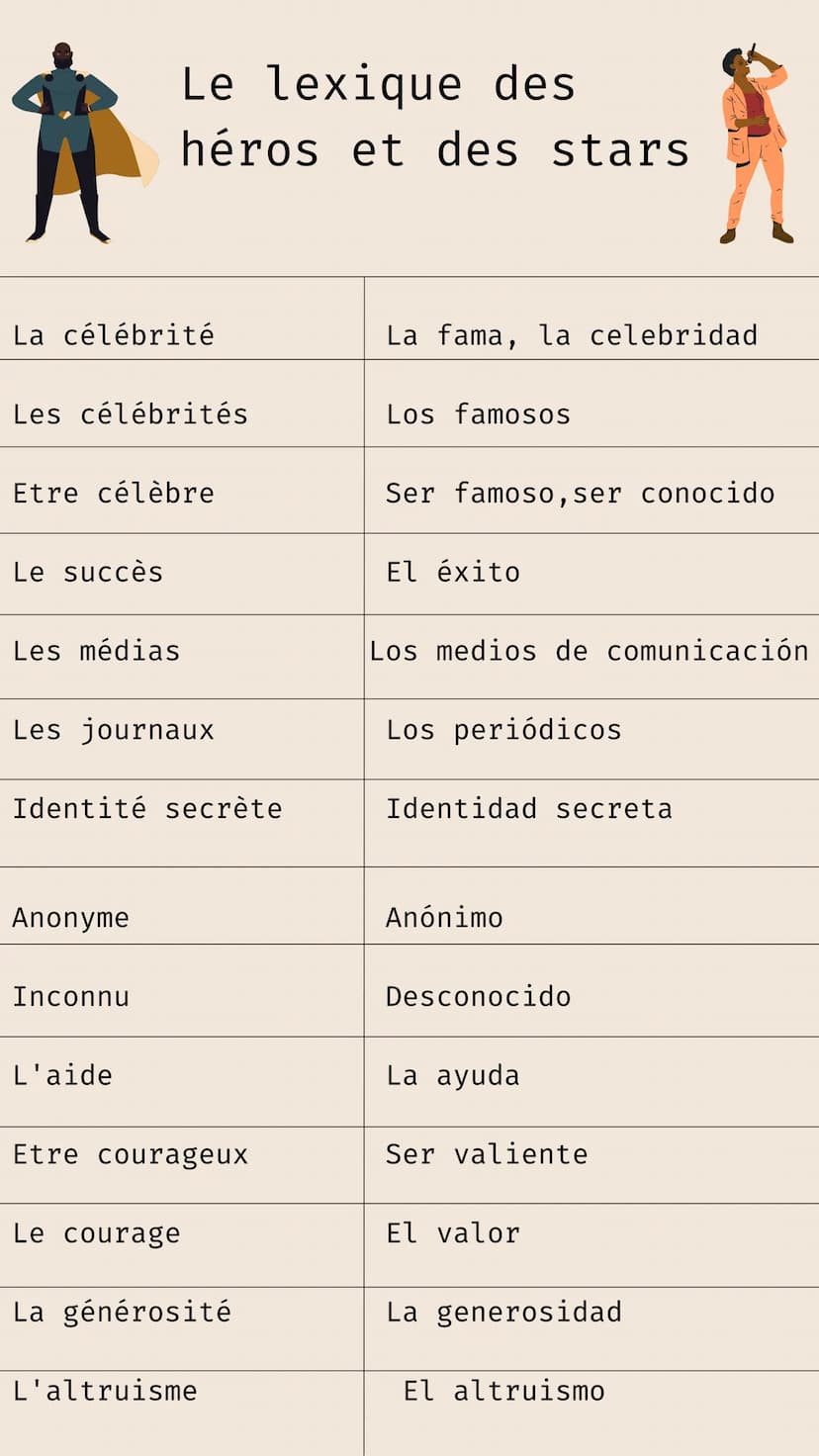 Le lexique des héros et des stars

| | |
|---|---|
| La célébrité | La fama, la celebridad |
| Les célébrités | Los famosos |
| Etre célèbre | Ser famoso,ser conocido |
| Le succès | El éxito |
| Les médias | Los medios de comunicación |
| Les journaux | Los periódicos |
| Identité secrète | Identidad secreta |
| Anonyme | Anónimo |
| Inconnu | Desconocido |
| L'aide | La ayuda |
| Etre courageux | Ser valiente |
| Le courage | El valor |
| La générosité | La generosidad |
| L'altruisme | El altruismo |